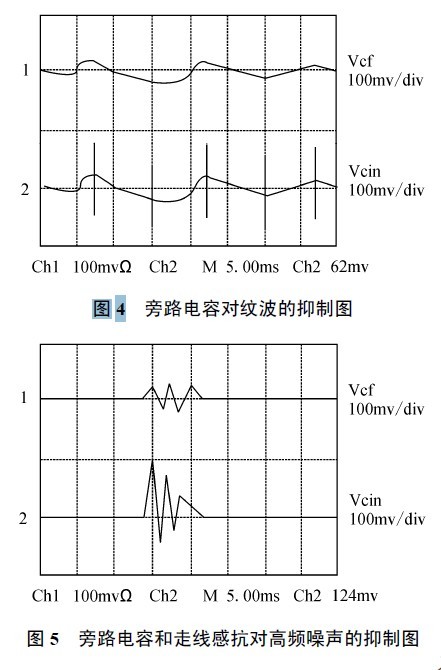 1

Vcf
100mv/div

2

Vcin
100mv/div

Ch1 100mvΩ Ch2 M 5.00ms Ch2 62mv

图 4 旁路电容对纹波的抑制图

1

Vcf
100mv/div

2

Vcin
100mv/div

Ch1 100mvΩ Ch2 M 5.00ms Ch2 124mv

图 5 旁路电容和走线感抗对高频噪声的抑制图